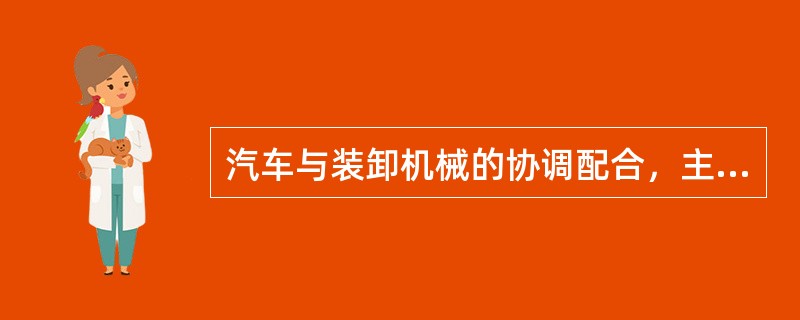 汽车与装卸机械的协调配合，主...